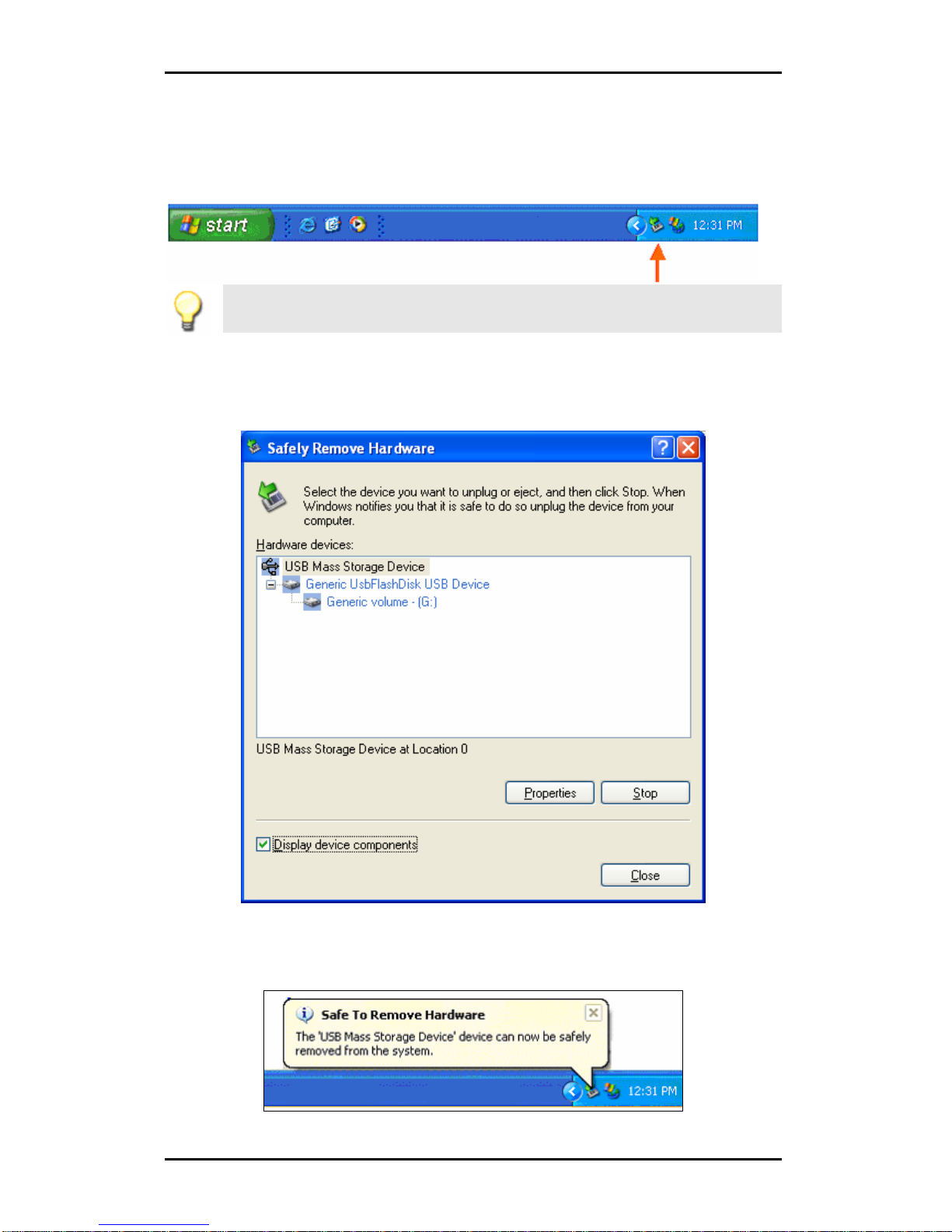 start

12:31 PM

Safely Remove Hardware

Select the device you want to unplug or eject, and then click Stop. When Windows notifies you that it is safe to do so unplug the device from your computer.

Hardware devices:

USB Mass Storage Device

Generic UsbFlashDisk USB Device

Generic volume - (G:)

USB Mass Storage Device at Location 0

Properties

Stop

☑ Display device components

Close

Safe To Remove Hardware

The 'USB Mass Storage Device' device can now be safely removed from the system.

12:31 PM